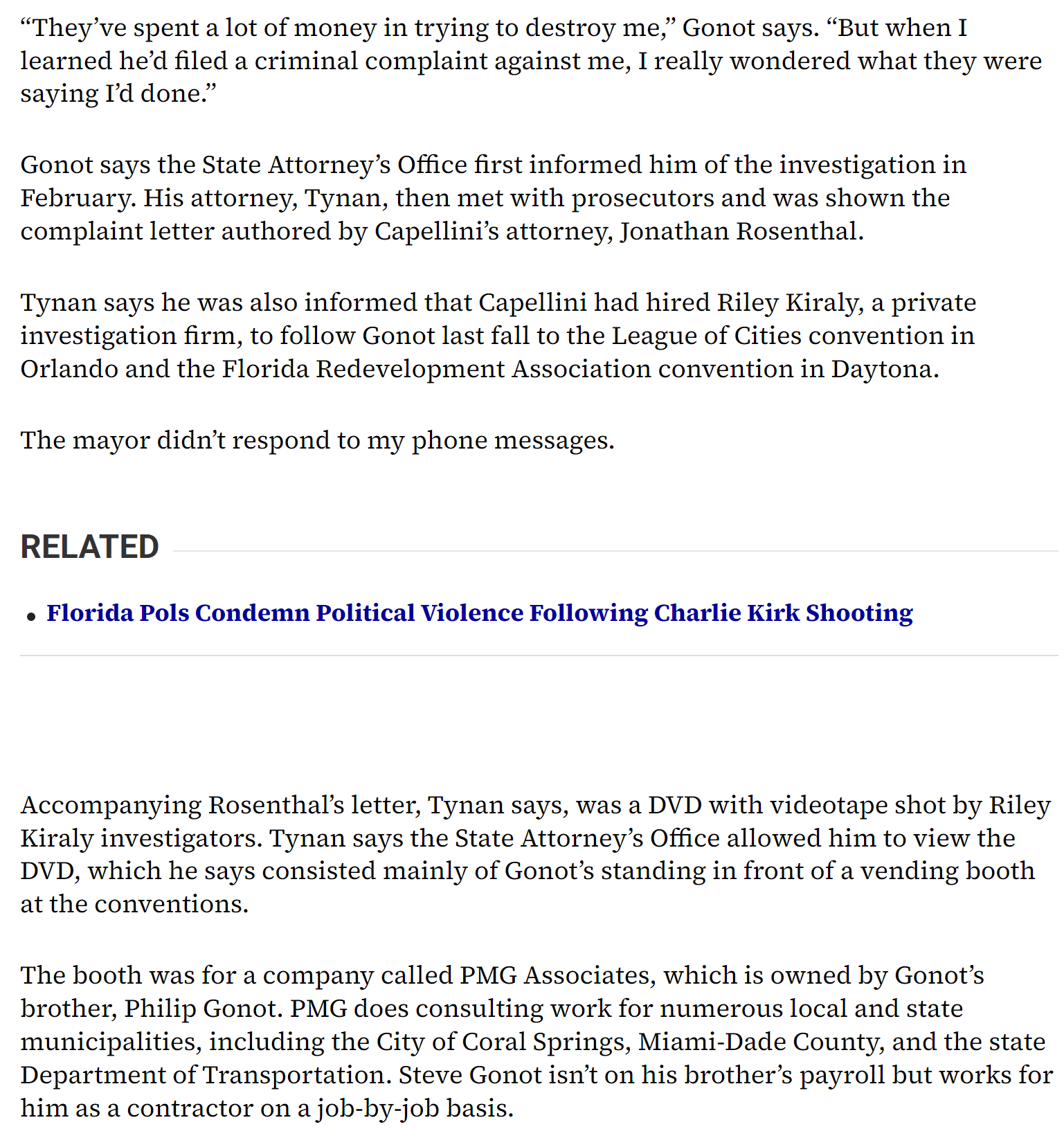 “They’ve spent a lot of money in trying to destroy me,” Gonot says. “But when I learned he’d filed a criminal complaint against me, I really wondered what they were saying I’d done.”

Gonot says the State Attorney’s Office first informed him of the investigation in February. His attorney, Tynan, then met with prosecutors and was shown the complaint letter authored by Capellini’s attorney, Jonathan Rosenthal.

Tynan says he was also informed that Capellini had hired Riley Kiraly, a private investigation firm, to follow Gonot last fall to the League of Cities convention in Orlando and the Florida Redevelopment Association convention in Daytona.

The mayor didn’t respond to my phone messages.

RELATED

• Florida Pols Condemn Political Violence Following Charlie Kirk Shooting

Accompanying Rosenthal’s letter, Tynan says, was a DVD with videotape shot by Riley Kiraly investigators. Tynan says the State Attorney’s Office allowed him to view the DVD, which he says consisted mainly of Gonot’s standing in front of a vending booth at the conventions.

The booth was for a company called PMG Associates, which is owned by Gonot’s brother, Philip Gonot. PMG does consulting work for numerous local and state municipalities, including the City of Coral Springs, Miami-Dade County, and the state Department of Transportation. Steve Gonot isn’t on his brother’s payroll but works for him as a contractor on a job-by-job basis.